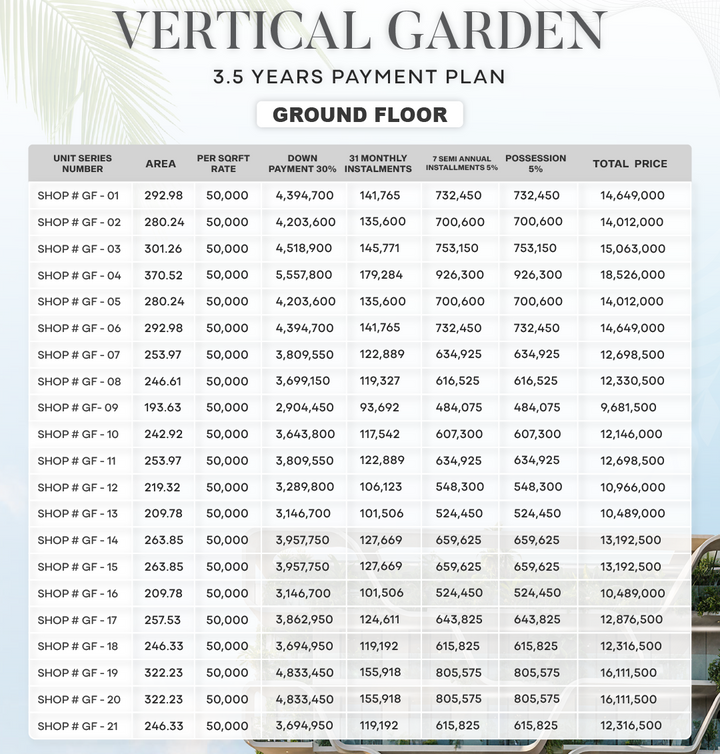 VERTICAL GARDEN

3.5 YEARS PAYMENT PLAN

GROUND FLOOR

| UNIT SERIES NUMBER | AREA | PER SQRFT RATE | DOWN PAYMENT 30% | 31 MONTHLY INSTALMENTS | 7 SEMI ANNUAL INSTALLMENTS 5% | POSSESSION 5% | TOTAL PRICE |
|---|---|---|---|---|---|---|---|
| SHOP # GF - 01 | 292.98 | 50,000 | 4,394,700 | 141,765 | 732,450 | 732,450 | 14,649,000 |
| SHOP # GF - 02 | 280.24 | 50,000 | 4,203,600 | 135,600 | 700,600 | 700,600 | 14,012,000 |
| SHOP # GF - 03 | 301.26 | 50,000 | 4,518,900 | 145,771 | 753,150 | 753,150 | 15,063,000 |
| SHOP # GF - 04 | 370.52 | 50,000 | 5,557,800 | 179,284 | 926,300 | 926,300 | 18,526,000 |
| SHOP # GF - 05 | 280.24 | 50,000 | 4,203,600 | 135,600 | 700,600 | 700,600 | 14,012,000 |
| SHOP # GF - 06 | 292.98 | 50,000 | 4,394,700 | 141,765 | 732,450 | 732,450 | 14,649,000 |
| SHOP # GF - 07 | 253.97 | 50,000 | 3,809,550 | 122,889 | 634,925 | 634,925 | 12,698,500 |
| SHOP # GF - 08 | 246.61 | 50,000 | 3,699,150 | 119,327 | 616,525 | 616,525 | 12,330,500 |
| SHOP # GF- 09 | 193.63 | 50,000 | 2,904,450 | 93,692 | 484,075 | 484,075 | 9,681,500 |
| SHOP # GF - 10 | 242.92 | 50,000 | 3,643,800 | 117,542 | 607,300 | 607,300 | 12,146,000 |
| SHOP # GF - 11 | 253.97 | 50,000 | 3,809,550 | 122,889 | 634,925 | 634,925 | 12,698,500 |
| SHOP # GF - 12 | 219.32 | 50,000 | 3,289,800 | 106,123 | 548,300 | 548,300 | 10,966,000 |
| SHOP # GF - 13 | 209.78 | 50,000 | 3,146,700 | 101,506 | 524,450 | 524,450 | 10,489,000 |
| SHOP # GF - 14 | 263.85 | 50,000 | 3,957,750 | 127,669 | 659,625 | 659,625 | 13,192,500 |
| SHOP # GF - 15 | 263.85 | 50,000 | 3,957,750 | 127,669 | 659,625 | 659,625 | 13,192,500 |
| SHOP # GF - 16 | 209.78 | 50,000 | 3,146,700 | 101,506 | 524,450 | 524,450 | 10,489,000 |
| SHOP # GF - 17 | 257.53 | 50,000 | 3,862,950 | 124,611 | 643,825 | 643,825 | 12,876,500 |
| SHOP # GF - 18 | 246.33 | 50,000 | 3,694,950 | 119,192 | 615,825 | 615,825 | 12,316,500 |
| SHOP # GF - 19 | 322.23 | 50,000 | 4,833,450 | 155,918 | 805,575 | 805,575 | 16,111,500 |
| SHOP # GF - 20 | 322.23 | 50,000 | 4,833,450 | 155,918 | 805,575 | 805,575 | 16,111,500 |
| SHOP # GF - 21 | 246.33 | 50,000 | 3,694,950 | 119,192 | 615,825 | 615,825 | 12,316,500 |